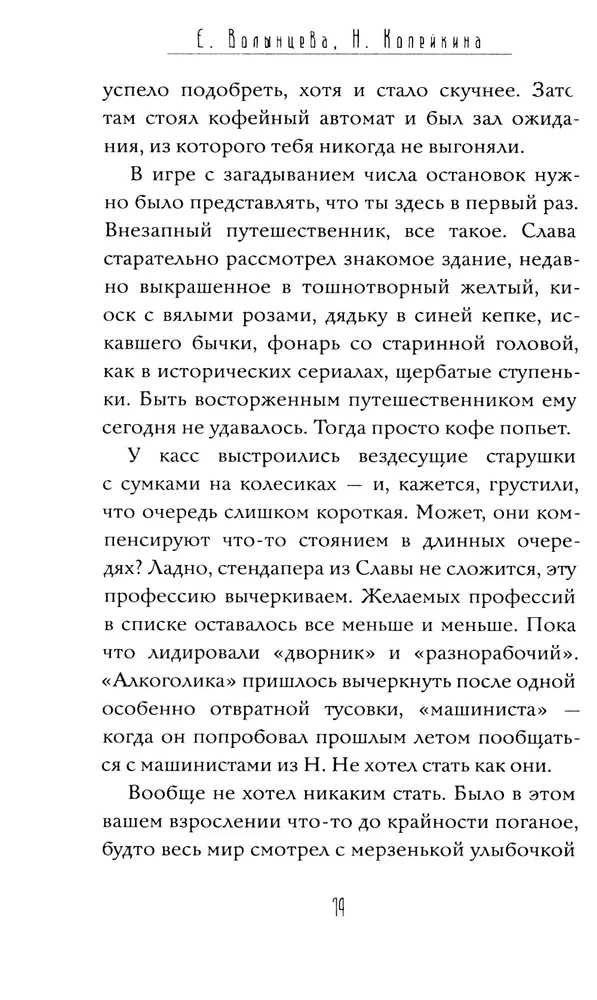 Е. Волынцева, Н. Копейкина

успело подобреть, хотя и стало скучнее. Зато там стоял кофейный автомат и был зал ожидания, из которого тебя никогда не выгоняли.

В игре с загадыванием числа остановок нужно было представлять, что ты здесь в первый раз. Внезапный путешественник, все такое. Слава старательно рассмотрел знакомое здание, недавно выкрашенное в тошнотворный желтый, киоск с вялыми розами, дядьку в синей кепке, искавшего бычки, фонарь со старинной головой, как в исторических сериалах, щербатые ступеньки. Быть восторженным путешественником ему сегодня не удавалось. Тогда просто кофе попьет.

У касс выстроились вездесущие старушки с сумками на колесиках — и, кажется, грустили, что очередь слишком короткая. Может, они компенсируют что-то стоянием в длинных очередях? Ладно, стендапера из Славы не сложится, эту профессию вычеркиваем. Желаемых профессий в списке оставалось все меньше и меньше. Пока что лидировали «дворник» и «разнорабочий». «Алкоголика» пришлось вычеркнуть после одной особенно отвратной тусовки, «машиниста» — когда он попробовал прошлым летом пообщаться с машинистами из Н. Не хотел стать как они.

Вообще не хотел никаким стать. Было в этом вашем взрослении что-то до крайности поганое, будто весь мир смотрел с мерзенькой улыбочкой

79